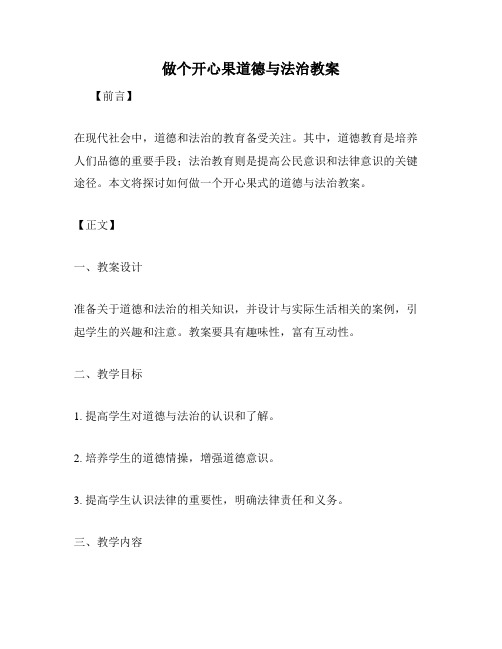 做个开心果道德与法治教案

【前言】

在现代社会中，道德和法治的教育备受关注。其中，道德教育是培养人们品德的重要手段；法治教育则是提高公民意识和法律意识的关键途径。本文将探讨如何做一个开心果式的道德与法治教案。

【正文】

一、教案设计

准备关于道德和法治的相关知识，并设计与实际生活相关的案例，引起学生的兴趣和注意。教案要具有趣味性，富有互动性。

二、教学目标

1. 提高学生对道德与法治的认识和了解。

2. 培养学生的道德情操，增强道德意识。

3. 提高学生认识法律的重要性，明确法律责任和义务。

三、教学内容